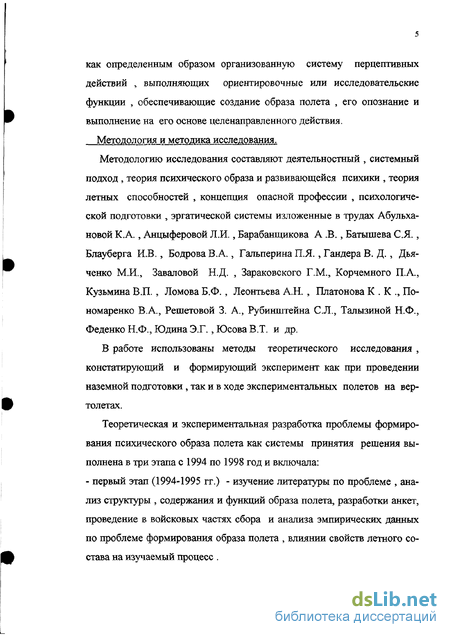 5

как определенным образом организованную систему перцептивных действий , выполняющих ориентировочные или исследовательские функции , обеспечивающие создание образа полета , его опознание и выполнение на его основе целенаправленного действия.

Методология и методика исследования.

Методологию исследования составляют деятельностный , системный подход , теория психического образа и развивающейся психики , теория летных способностей , концепция опасной профессии , психологической подготовки , эргатической системы изложенные в трудах Абульхановой К.А. , Анцыферовой Л.И. , Барабанщикова А .В. , Батышева С.Я. , Блауберга И.В. , Бодрова В.А. , Гальперина П.Я. , Гандера В. Д. , Дьяченко М.И., Заваловой Н.Д. , Зараковского Г.М., Корчемного П.А., Кузьмина В.П. , Ломова Б.Ф. , Леонтьева А.Н. , Платонова К . К ., Пономаренко В.А., Решетовой З. А., Рубинштейна С.Л., Талызиной Н.Ф., Феденко Н.Ф., Юдина Э.Г. , Юсова В.Т. и др.

В работе использованы методы теоретического исследования , констатирующий и формирующий эксперимент как при проведении наземной подготовки , так и в ходе экспериментальных полетов на вертолетах.

Теоретическая и экспериментальная разработка проблемы формирования психического образа полета как системы принятия решения выполнена в три этапа с 1994 по 1998 год и включала:

- первый этап (1994-1995 гг.) - изучение литературы по проблеме , анализ структуры , содержания и функций образа полета, разработки анкет, проведение в войсковых частях сбора и анализа эмпирических данных по проблеме формирования образа полета , влиянии свойств летного состава на изучаемый процесс .

dsLib.net
библиотека диссертаций